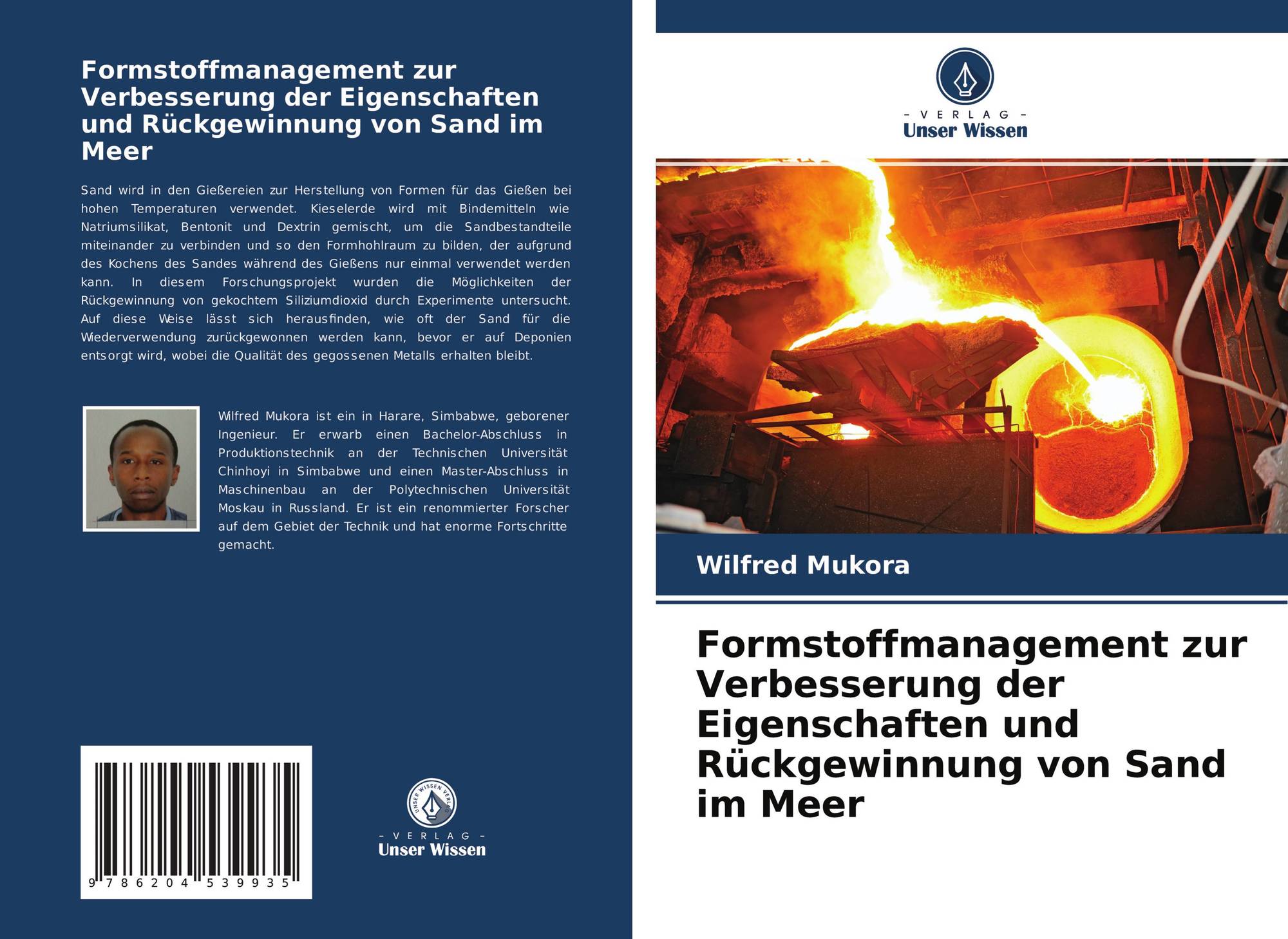 Formstoffmanagement zur Verbesserung der Eigenschaften und Rückgewinnung von Sand im Meer

Sand wird in den Gießereien zur Herstellung von Formen für das Gießen bei hohen Temperaturen verwendet. Kieselerde wird mit Bindemitteln wie Natriumsilikat, Bentonit und Dextrin gemischt, um die Sandbestandteile miteinander zu verbinden und so den Formhohlraum zu bilden, der aufgrund des Kochens des Sandes während des Gießens nur einmal verwendet werden kann. In diesem Forschungsprojekt wurden die Möglichkeiten der Rückgewinnung von gekochtem Siliziumdioxid durch Experimente untersucht. Auf diese Weise lässt sich herausfinden, wie oft der Sand für die Wiederverwendung zurückgewonnen werden kann, bevor er auf Deponien entsorgt wird, wobei die Qualität des gegossenen Metalls erhalten bleibt.

Wilfred Mukora ist ein in Harare, Simbabwe, geborener Ingenieur. Er erwarb einen Bachelor-Abschluss in Produktionstechnik an der Technischen Universität Chinhoyi in Simbabwe und einen Master-Abschluss in Maschinenbau an der Polytechnischen Universität Moskau in Russland. Er ist ein renommierter Forscher auf dem Gebiet der Technik und hat enorme Fortschritte gemacht.

9 786204 539935

UNSER WISSEN VERLAG
- VERLAG -
Unser Wissen

- VERLAG -
Unser Wissen

Wilfred Mukora

Formstoffmanagement zur Verbesserung der Eigenschaften und Rückgewinnung von Sand im Meer